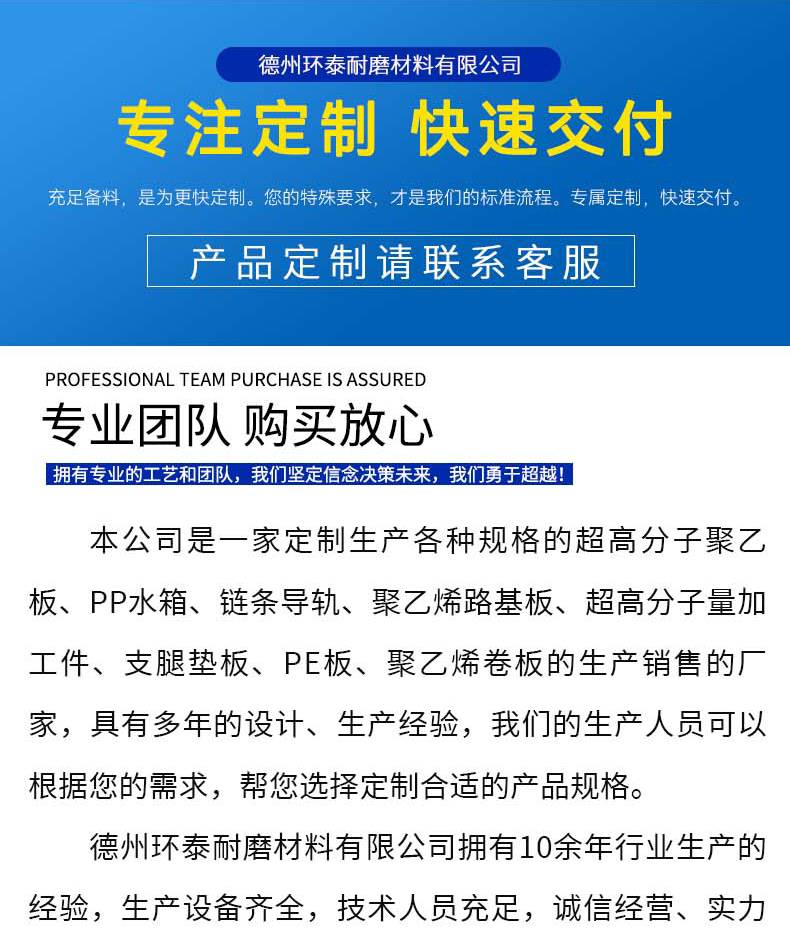 德州环泰耐磨材料有限公司

专注定制 快速交付

充足备料，是为更快定制。您的特殊要求，才是我们的标准流程。专属定制，快速交付。

产品定制请联系客服

PROFESSIONAL TEAM PURCHASE IS ASSURED

专业团队 购买放心

拥有专业的工艺和团队，我们坚定信念决策未来，我们勇于超越！

本公司是一家定制生产各种规格的超高分子聚乙板、PP水箱、链条导轨、聚乙烯路基板、超高分子量加工件、支腿垫板、PE板、聚乙烯卷板的生产销售的厂家，具有多年的设计、生产经验，我们的生产人员可以根据您的需求，帮您选择定制合适的产品规格。

德州环泰耐磨材料有限公司拥有10余年行业生产的经验，生产设备齐全，技术人员充足，诚信经营、实力